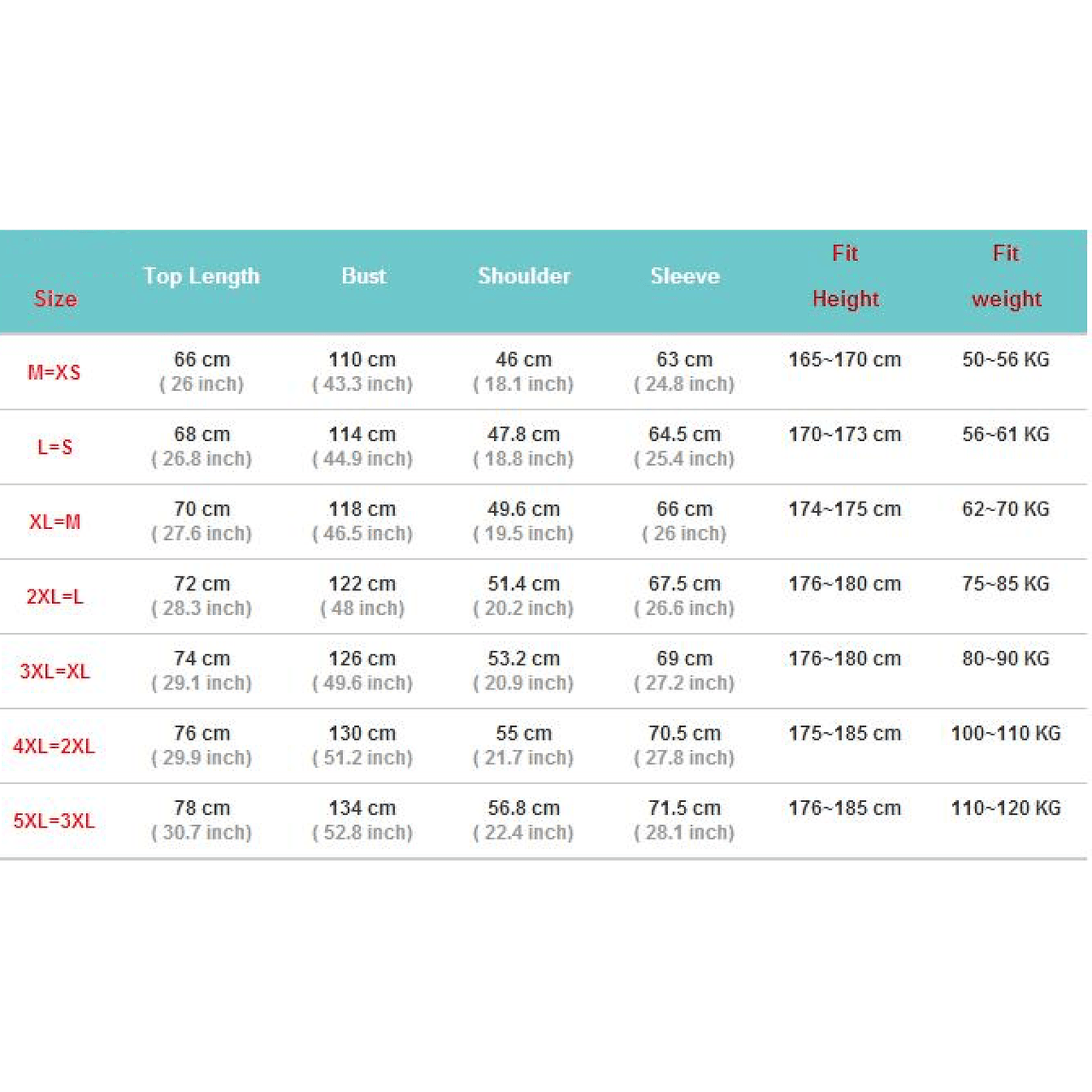 | Size | Top Length | Bust | Shoulder | Sleeve | Fit Height | Fit weight |
|---|---|---|---|---|---|---|
| M=XS | 66 cm ( 26 inch) | 110 cm ( 43.3 inch) | 46 cm ( 18.1 inch) | 63 cm ( 24.8 inch) | 165~170 cm | 50~56 KG |
| L=S | 68 cm ( 26.8 inch) | 114 cm ( 44.9 inch) | 47.8 cm ( 18.8 inch) | 64.5 cm ( 25.4 inch) | 170~173 cm | 56~61 KG |
| XL=M | 70 cm ( 27.6 inch) | 118 cm ( 46.5 inch) | 49.6 cm ( 19.5 inch) | 66 cm ( 26 inch) | 174~175 cm | 62~70 KG |
| 2XL=L | 72 cm ( 28.3 inch) | 122 cm ( 48 inch) | 51.4 cm ( 20.2 inch) | 67.5 cm ( 26.6 inch) | 176~180 cm | 75~85 KG |
| 3XL=XL | 74 cm ( 29.1 inch) | 126 cm ( 49.6 inch) | 53.2 cm ( 20.9 inch) | 69 cm ( 27.2 inch) | 176~180 cm | 80~90 KG |
| 4XL=2XL | 76 cm ( 29.9 inch) | 130 cm ( 51.2 inch) | 55 cm ( 21.7 inch) | 70.5 cm ( 27.8 inch) | 175~185 cm | 100~110 KG |
| 5XL=3XL | 78 cm ( 30.7 inch) | 134 cm ( 52.8 inch) | 56.8 cm ( 22.4 inch) | 71.5 cm ( 28.1 inch) | 176~185 cm | 110~120 KG |